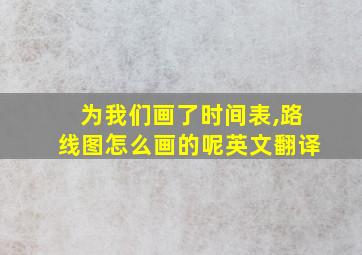 为我们画了时间表,路线图怎么画的呢英文翻译